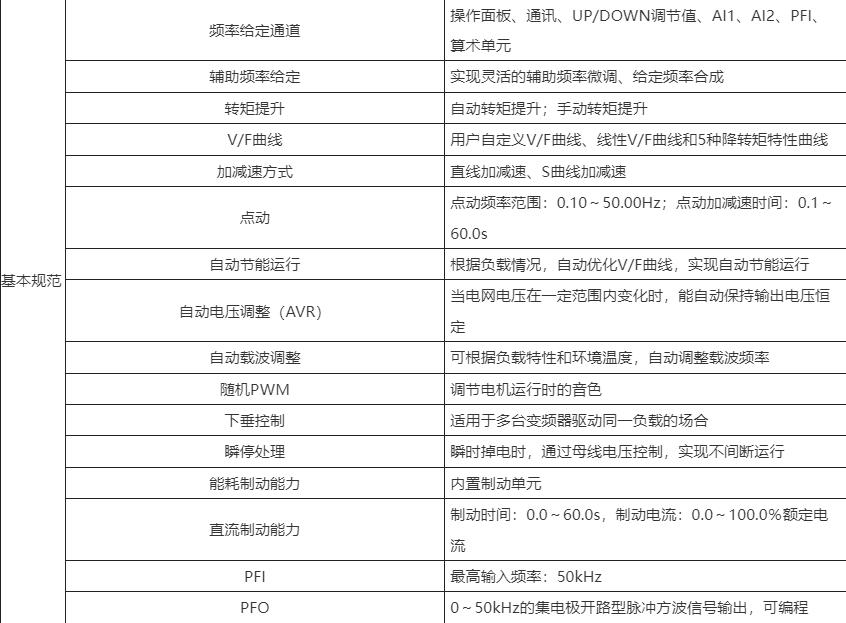 | 基本规范 | 频率给定通道 | 操作面板、通讯、UP/DOWN调节值、AI1、AI2、PFI、算术单元 |
|---|---|---|
| | 辅助频率给定 | 实现灵活的辅助频率微调、给定频率合成 |
| | 转矩提升 | 自动转矩提升；手动转矩提升 |
| | V/F曲线 | 用户自定义V/F曲线、线性V/F曲线和5种降转矩特性曲线 |
| | 加减速方式 | 直线加减速、S曲线加减速 |
| | 点动 | 点动频率范围：0.10～50.00Hz；点动加减速时间：0.1～60.0s |
| | 自动节能运行 | 根据负载情况，自动优化V/F曲线，实现自动节能运行 |
| | 自动电压调整（AVR) | 当电网电压在一定范围内变化时，能自动保持输出电压恒定 |
| | 自动载波调整 | 可根据负载特性和环境温度，自动调整载波频率 |
| | 随机PWM | 调节电机运行时的音色 |
| | 下垂控制 | 适用于多台变频器驱动同一负载的场合 |
| | 瞬停处理 | 瞬时掉电时，通过母线电压控制，实现不间断运行 |
| | 能耗制动能力 | 内置制动单元 |
| | 直流制动能力 | 制动时间：0.0～60.0s，制动电流：0.0～100.0%额定电流 |
| | PFI | 最高输入频率：50kHz |
| | PFO | 0～50kHz的集电极开路型脉冲方波信号输出，可编程 |